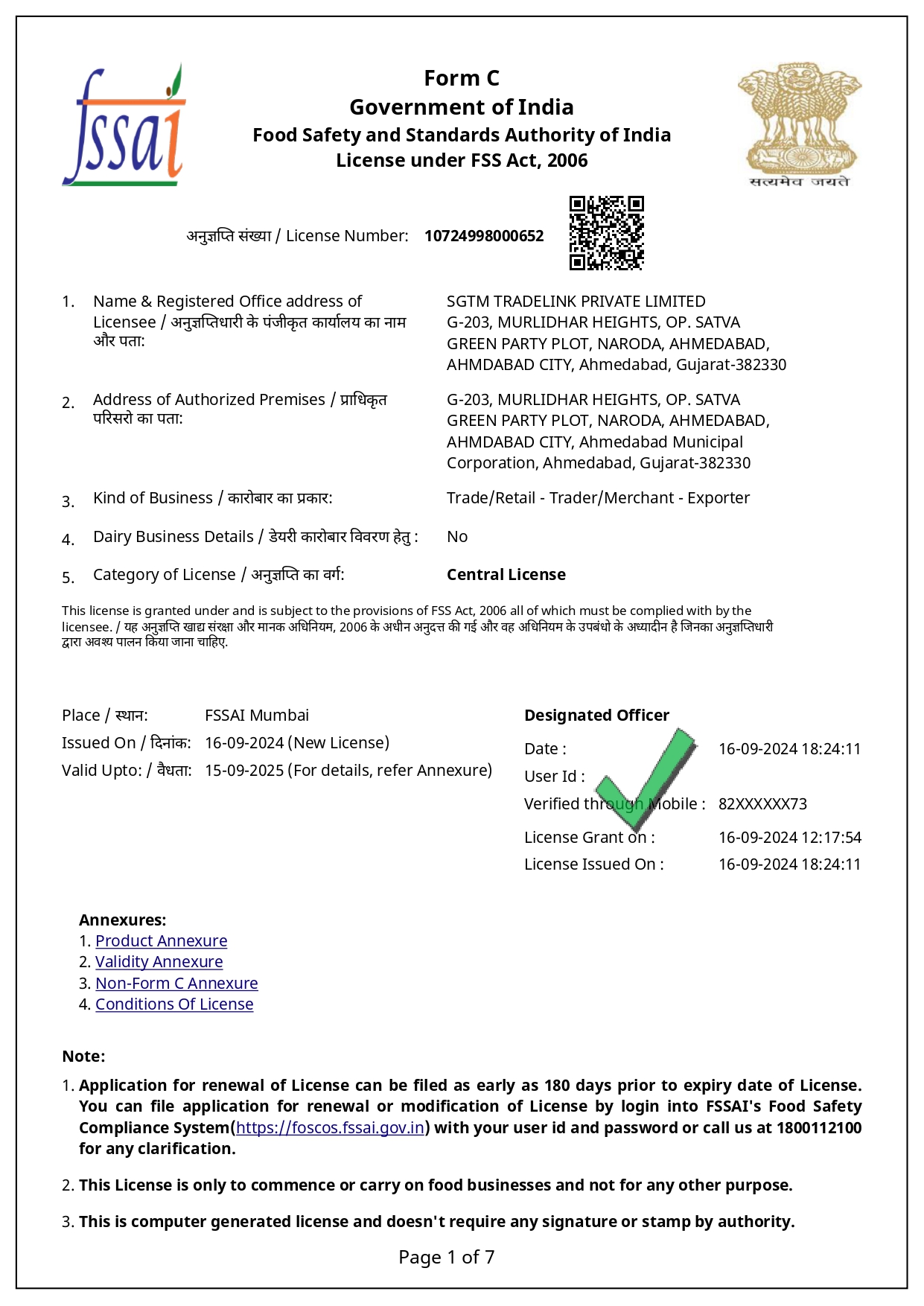 fssai

Form C
Government of India
Food Safety and Standards Authority of India
License under FSS Act, 2006

सत्यमेव जयते

अनुज्ञप्ति संख्या / License Number: 10724998000652

1. Name & Registered Office address of Licensee / अनुज्ञप्तिधारी के पंजीकृत कार्यालय का नाम और पता:
SGTM TRADELINK PRIVATE LIMITED
G-203, MURLIDHAR HEIGHTS, OP. SATVA GREEN PARTY PLOT, NARODA, AHMEDABAD, AHMDABAD CITY, Ahmedabad, Gujarat-382330

2. Address of Authorized Premises / प्राधिकृत परिसरो का पता:
G-203, MURLIDHAR HEIGHTS, OP. SATVA GREEN PARTY PLOT, NARODA, AHMEDABAD, AHMDABAD CITY, Ahmedabad Municipal Corporation, Ahmedabad, Gujarat-382330

3. Kind of Business / कारोबार का प्रकार: Trade/Retail - Trader/Merchant - Exporter

4. Dairy Business Details / डेयरी कारोबार विवरण हेतु : No

5. Category of License / अनुज्ञप्ति का वर्ग: Central License

This license is granted under and is subject to the provisions of FSS Act, 2006 all of which must be complied with by the licensee. / यह अनुज्ञप्ति खाद्य संरक्षा और मानक अधिनियम, 2006 के अधीन अनुदत्त की गई और वह अधिनियम के उपबंधो के अध्यादीन है जिनका अनुज्ञप्तिधारी द्वारा अवश्य पालन किया जाना चाहिए.

Place / स्थान: FSSAI Mumbai
Issued On / दिनांक: 16-09-2024 (New License)
Valid Upto: / वैधता: 15-09-2025 (For details, refer Annexure)

Designated Officer
Date : 16-09-2024 18:24:11
User Id :
Verified through Mobile : 82XXXXXX73
License Grant on : 16-09-2024 12:17:54
License Issued On : 16-09-2024 18:24:11

Annexures:
1. Product Annexure
2. Validity Annexure
3. Non-Form C Annexure
4. Conditions Of License

Note:
1. Application for renewal of License can be filed as early as 180 days prior to expiry date of License. You can file application for renewal or modification of License by login into FSSAI's Food Safety Compliance System(https://foscos.fssai.gov.in) with your user id and password or call us at 1800112100 for any clarification.

2. This License is only to commence or carry on food businesses and not for any other purpose.

3. This is computer generated license and doesn't require any signature or stamp by authority.

Page 1 of 7